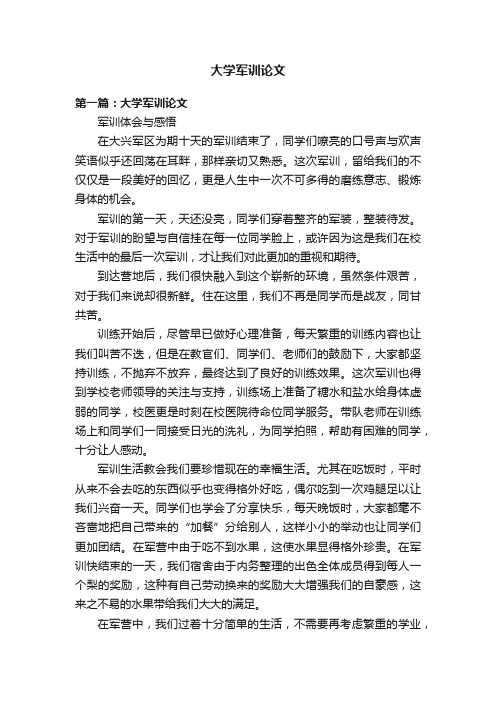 大学军训论文

第一篇：大学军训论文

军训体会与感悟

在大兴军区为期十天的军训结束了，同学们嘹亮的口号声与欢声笑语似乎还回荡在耳畔，那样亲切又熟悉。这次军训，留给我们的不仅仅是一段美好的回忆，更是人生中一次不可多得的磨练意志、锻炼身体的机会。

军训的第一天，天还没亮，同学们穿着整齐的军装，整装待发。对于军训的盼望与自信挂在每一位同学脸上，或许因为这是我们在校生活中的最后一次军训，才让我们对此更加的重视和期待。

到达营地后，我们很快融入到这个崭新的环境，虽然条件艰苦，对于我们来说却很新鲜。住在这里，我们不再是同学而是战友，同甘共苦。

训练开始后，尽管早已做好心理准备，每天繁重的训练内容也让我们叫苦不迭，但是在教官们、同学们、老师们的鼓励下，大家都坚持训练，不抛弃不放弃，最终达到了良好的训练效果。这次军训也得到学校老师领导的关注与支持，训练场上准备了糖水和盐水给身体虚弱的同学，校医更是时刻在校医院待命位同学服务。带队老师在训练场上和同学们一同接受日光的洗礼，为同学拍照，帮助有困难的同学，十分让人感动。

军训生活教会我们要珍惜现在的幸福生活。尤其在吃饭时，平时从来不会去吃的东西似乎也变得格外好吃，偶尔吃到一次鸡腿足以让我们兴奋一天。同学们也学会了分享快乐，每天晚饭时，大家都毫不吝啬地把自己带来的“加餐”分给别人，这样小小的举动也让同学们更加团结。在军营中由于吃不到水果，这使水果显得格外珍贵。在军训快结束的一天，我们宿舍由于内务整理的出色全体成员得到每人一个梨的奖励，这种有自己劳动换来的奖励大大增强我们的自豪感，这来之不易的水果带给我们大大的满足。

在军营中，我们过着十分简单的生活，不需要再考虑繁重的学业，